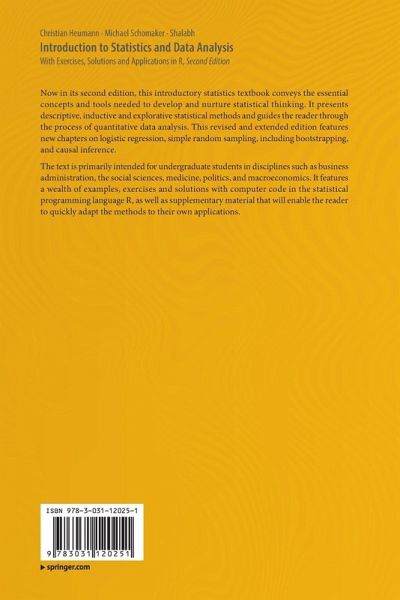 Christian Heumann · Michael Schomaker · Shalabh
Introduction to Statistics and Data Analysis
With Exercises, Solutions and Applications in R, Second Edition

Now in its second edition, this introductory statistics textbook conveys the essential concepts and tools needed to develop and nurture statistical thinking. It presents descriptive, inductive and explorative statistical methods and guides the reader through the process of quantitative data analysis. This revised and extended edition features new chapters on logistic regression, simple random sampling, including bootstrapping, and causal inference.

The text is primarily intended for undergraduate students in disciplines such as business administration, the social sciences, medicine, politics, and macroeconomics. It features a wealth of examples, exercises and solutions with computer code in the statistical programming language R, as well as supplementary material that will enable the reader to quickly adapt the methods to their own applications.

ISBN 978-3-031-12025-1

9 783031 120251

▶ springer.com